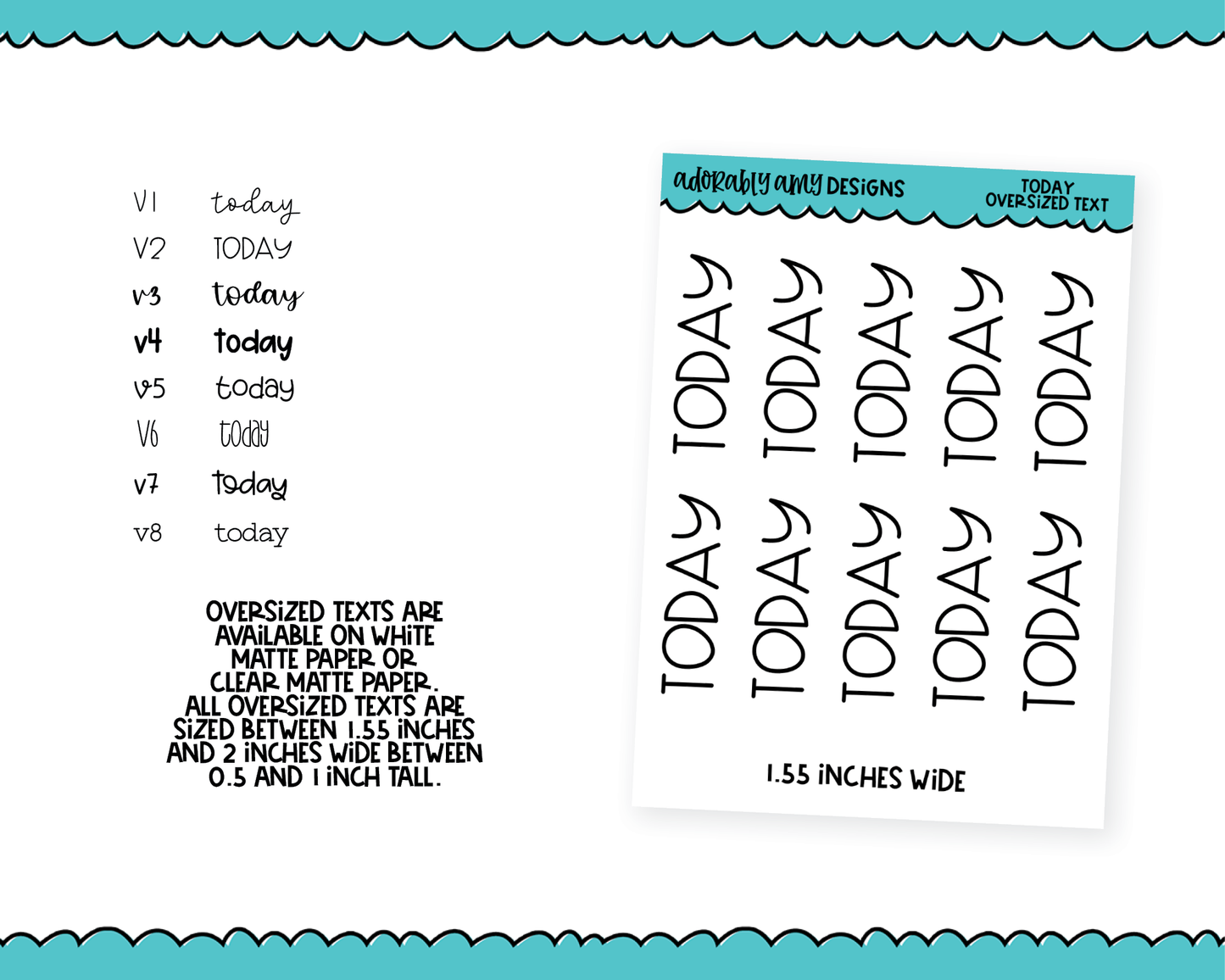 V1 today
V2 TODAY
v3 today
v4 today
v5 today
V6 today
v7 today
v8 today

OVERSIZED TEXTS ARE AVAILABLE ON WHITE MATTE PAPER OR CLEAR MATTE PAPER. ALL OVERSIZED TEXTS ARE SIZED BETWEEN 1.55 INCHES AND 2 INCHES WIDE BETWEEN 0.5 AND 1 INCH TALL.

adorably amy DESIGNS

TODAY
OVERSIZED TEXT

TODAY TODAY TODAY TODAY TODAY
TODAY TODAY TODAY TODAY TODAY

1.55 INCHES WIDE